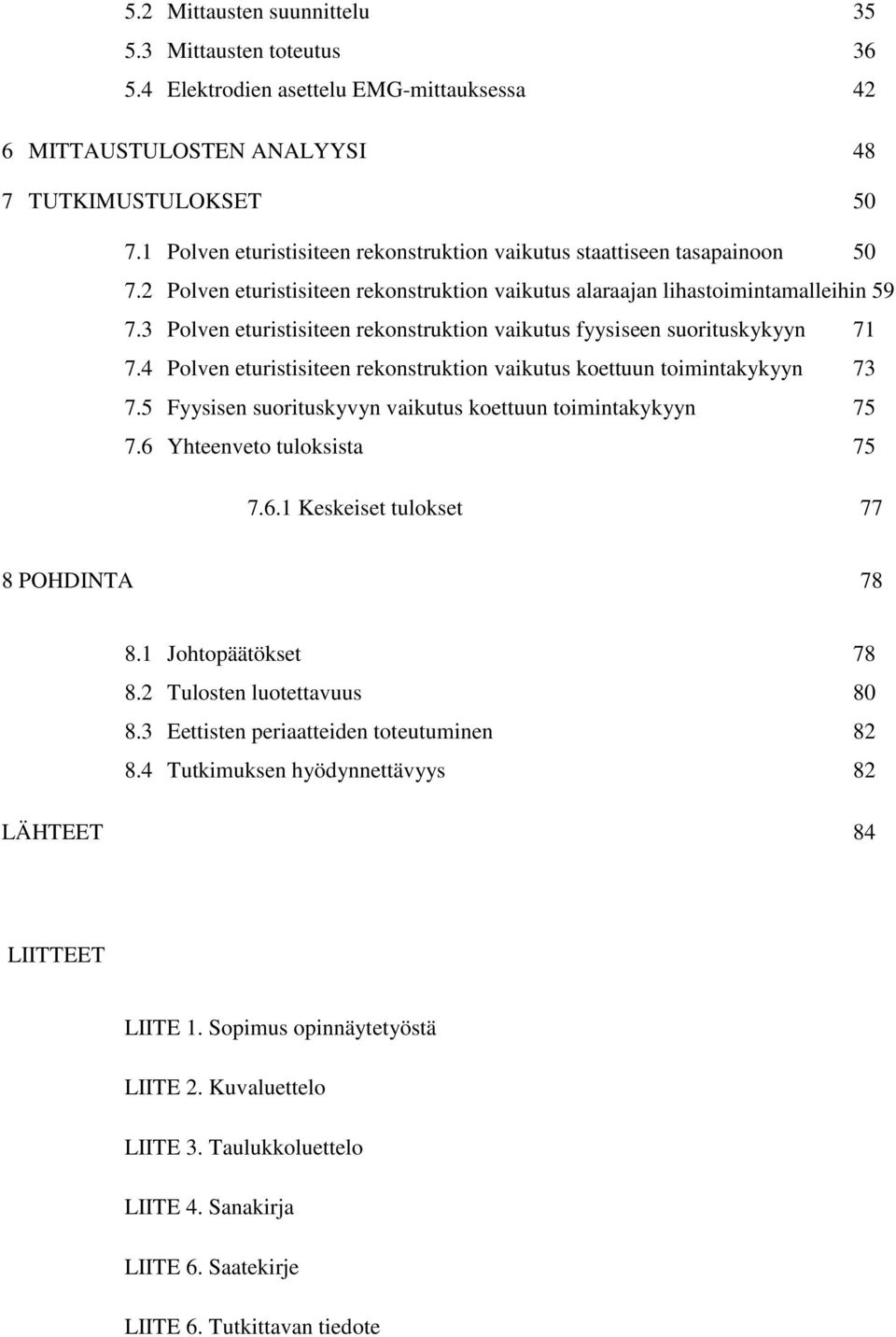 5.2 Mittausten suunnittelu 35
5.3 Mittausten toteutus 36
5.4 Elektrodien asettelu EMG-mittauksessa 42

6 MITTAUSTULOSTEN ANALYYSI 48

7 TUTKIMUSTULOKSET 50

7.1 Polven eturistisiteen rekonstruktion vaikutus staattiseen tasapainoon 50
7.2 Polven eturistisiteen rekonstruktion vaikutus alaraajan lihastoimintamalleihin 59
7.3 Polven eturistisiteen rekonstruktion vaikutus fyysiseen suorituskykyyn 71
7.4 Polven eturistisiteen rekonstruktion vaikutus koettuun toimintakykyyn 73
7.5 Fyysisen suorituskyvyn vaikutus koettuun toimintakykyyn 75
7.6 Yhteenveto tuloksista 75

7.6.1 Keskeiset tulokset 77

8 POHDINTA 78

8.1 Johtopäätökset 78
8.2 Tulosten luotettavuus 80
8.3 Eettisten periaatteiden toteutuminen 82
8.4 Tutkimuksen hyödynnettävyys 82

LÄHTEET 84

LIITTEET

LIITE 1. Sopimus opinnäytetyöstä

LIITE 2. Kuvaluettelo

LIITE 3. Taulukkoluettelo

LIITE 4. Sanakirja

LIITE 6. Saatekirje

LIITE 6. Tutkittavan tiedote